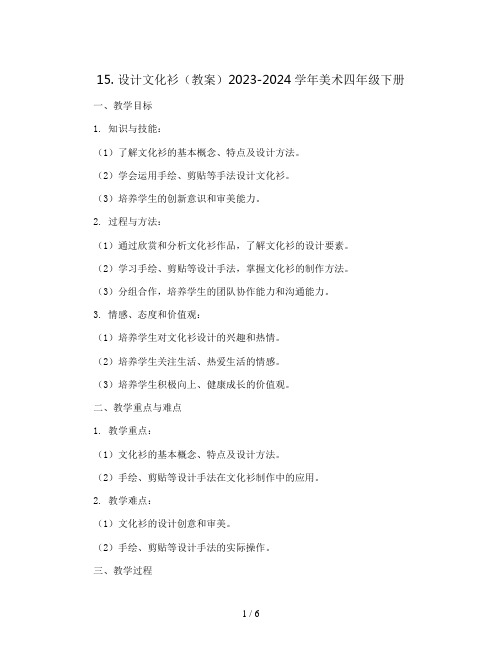 15. 设计文化衫（教案）2023-2024 学年美术四年级下册

一、教学目标

1. 知识与技能：

（1）了解文化衫的基本概念、特点及设计方法。

（2）学会运用手绘、剪贴等手法设计文化衫。

（3）培养学生的创新意识和审美能力。

2. 过程与方法：

（1）通过欣赏和分析文化衫作品，了解文化衫的设计要素。

（2）学习手绘、剪贴等设计手法，掌握文化衫的制作方法。

（3）分组合作，培养学生的团队协作能力和沟通能力。

3. 情感、态度和价值观：

（1）培养学生对文化衫设计的兴趣和热情。

（2）培养学生关注生活、热爱生活的情感。

（3）培养学生积极向上、健康成长的价值观。

二、教学重点与难点

1. 教学重点：

（1）文化衫的基本概念、特点及设计方法。

（2）手绘、剪贴等设计手法在文化衫制作中的应用。

2. 教学难点：

（1）文化衫的设计创意和审美。

（2）手绘、剪贴等设计手法的实际操作。

三、教学过程

1 / 6